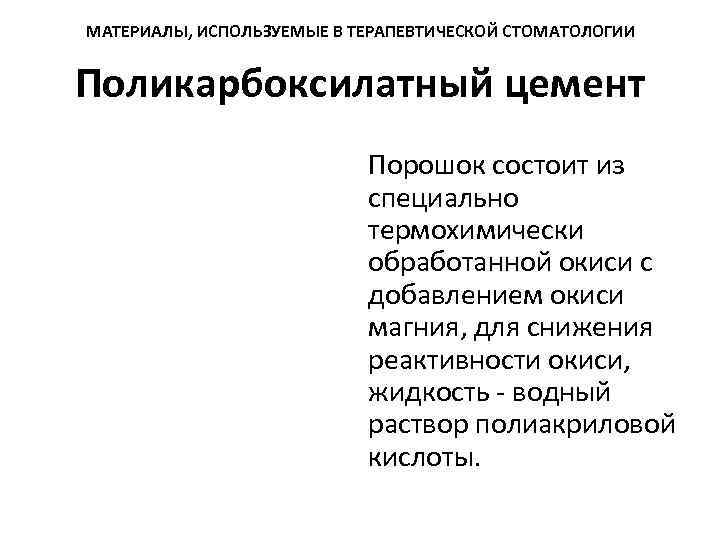 МАТЕРИАЛЫ, ИСПОЛЬЗУЕМЫЕ В ТЕРАПЕВТИЧЕСКОЙ СТОМАТОЛОГИИ

Поликарбоксилатный цемент

Порошок состоит из специально термохимически обработанной окиси с добавлением окиси магния, для снижения реактивности окиси, жидкость - водный раствор полиакриловой кислоты.